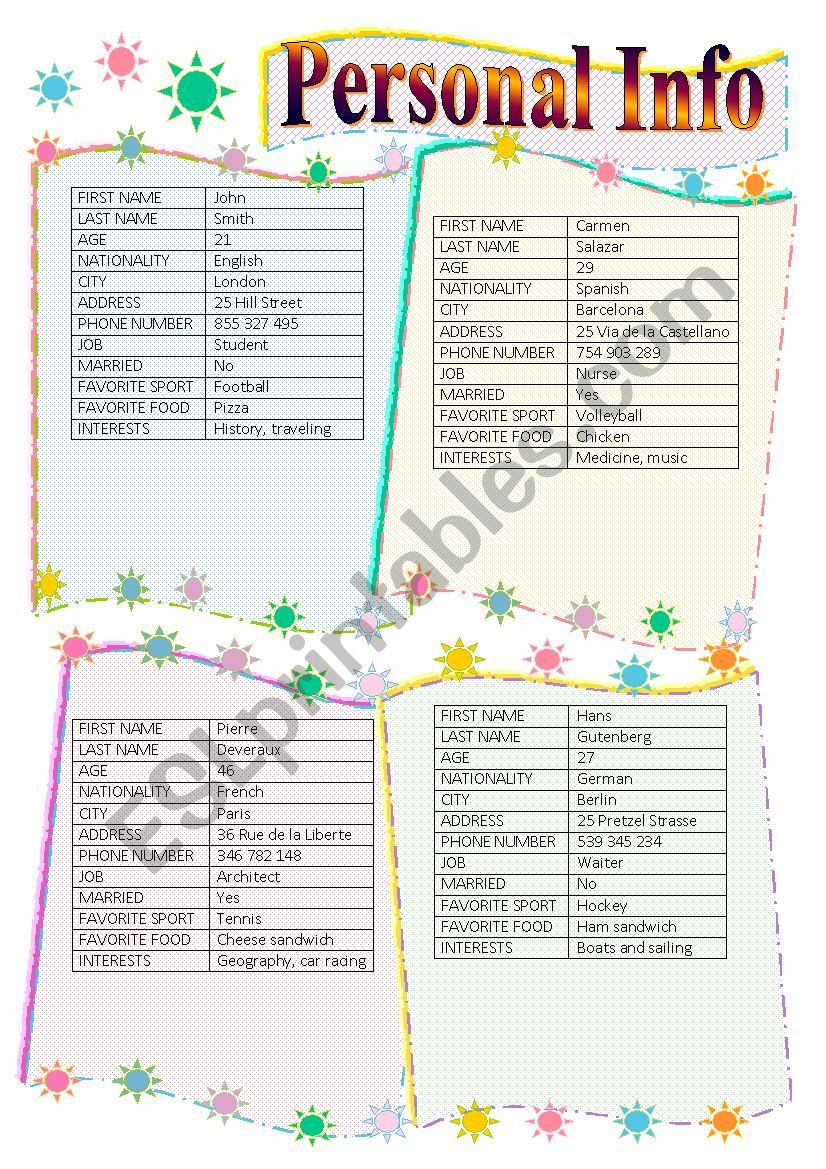 Personal Info

| FIRST NAME | John |
|---|---|
| LAST NAME | Smith |
| AGE | 21 |
| NATIONALITY | English |
| CITY | London |
| ADDRESS | 25 Hill Street |
| PHONE NUMBER | 855 327 495 |
| JOB | Student |
| MARRIED | No |
| FAVORITE SPORT | Football |
| FAVORITE FOOD | Pizza |
| INTERESTS | History, traveling |

| FIRST NAME | Carmen |
|---|---|
| LAST NAME | Salazar |
| AGE | 29 |
| NATIONALITY | Spanish |
| CITY | Barcelona |
| ADDRESS | 25 Via de la Castellano |
| PHONE NUMBER | 754 903 289 |
| JOB | Nurse |
| MARRIED | Yes |
| FAVORITE SPORT | Volleyball |
| FAVORITE FOOD | Chicken |
| INTERESTS | Medicine, music |

| FIRST NAME | Pierre |
|---|---|
| LAST NAME | Deveraux |
| AGE | 46 |
| NATIONALITY | French |
| CITY | Paris |
| ADDRESS | 36 Rue de la Liberte |
| PHONE NUMBER | 346 782 148 |
| JOB | Architect |
| MARRIED | Yes |
| FAVORITE SPORT | Tennis |
| FAVORITE FOOD | Cheese sandwich |
| INTERESTS | Geography, car racing |

| FIRST NAME | Hans |
|---|---|
| LAST NAME | Gutenberg |
| AGE | 27 |
| NATIONALITY | German |
| CITY | Berlin |
| ADDRESS | 25 Pretzel Strasse |
| PHONE NUMBER | 539 345 234 |
| JOB | Waiter |
| MARRIED | No |
| FAVORITE SPORT | Hockey |
| FAVORITE FOOD | Ham sandwich |
| INTERESTS | Boats and sailing |

ESLprintables.com